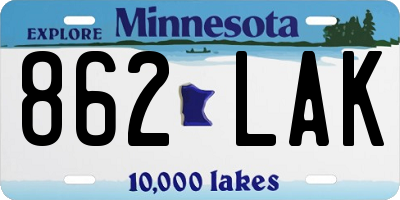 EXPLORE Minnesota

862 LAK

10,000 lakes